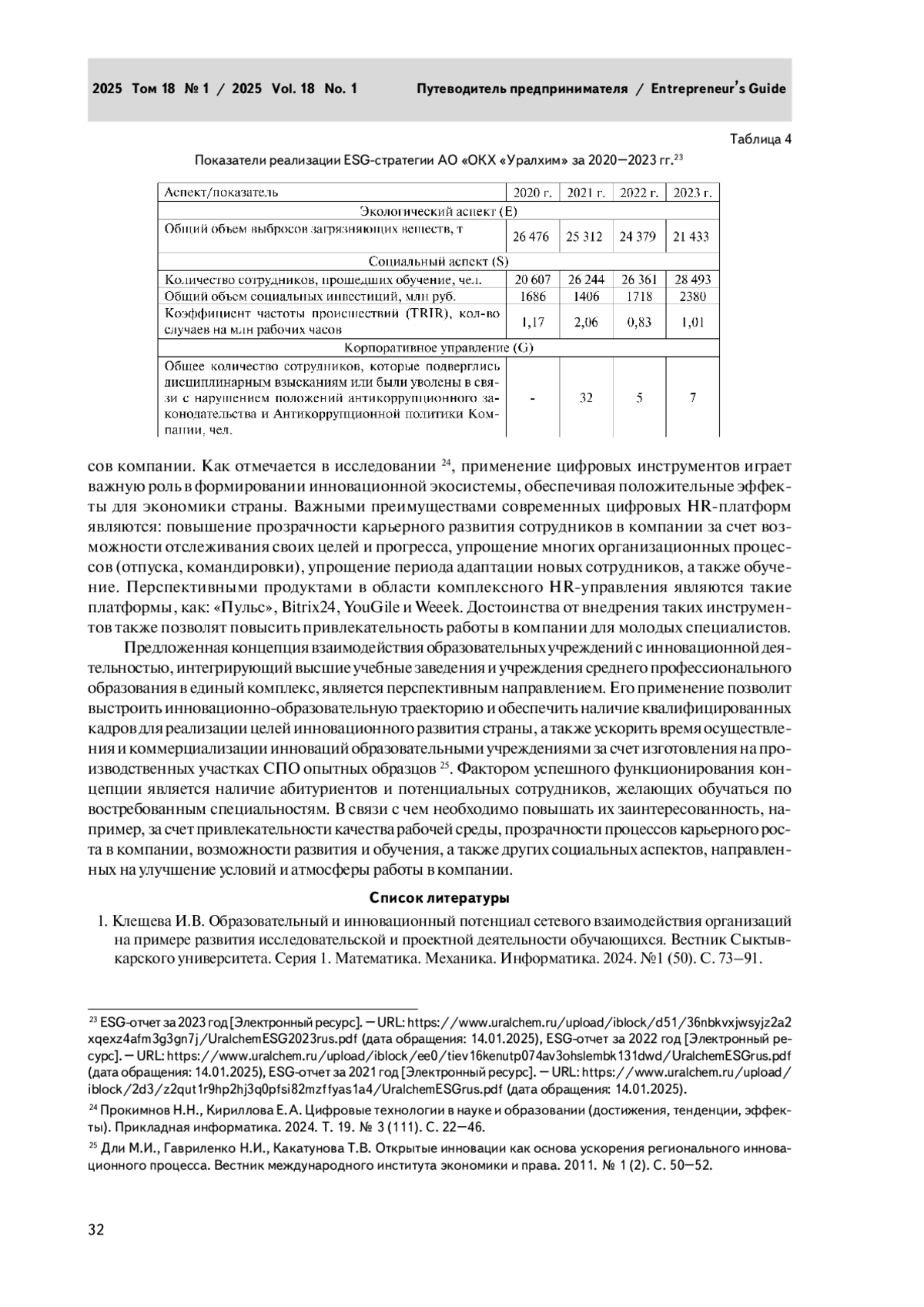 2025 Том 18 № 1 / 2025 Vol. 18 No. 1 Путеводитель предпринимателя / Entrepreneur's Guide

Таблица 4

Показатели реализации ESG-стратегии АО «ОКХ «Уралхим» за 2020—2023 гг.$^{23}$

| Аспект/показатель | 2020 г. | 2021 г. | 2022 г. | 2023 г. |
|---|---|---|---|---|
| Экологический аспект (E) | | | | |
| Общий объем выбросов загрязняющих веществ, т | 26 476 | 25 312 | 24 379 | 21 433 |
| Социальный аспект (S) | | | | |
| Количество сотрудников, прошедших обучение, чел. | 20 607 | 26 244 | 26 361 | 28 493 |
| Общий объем социальных инвестиций, млн руб. | 1686 | 1406 | 1718 | 2380 |
| Коэффициент частоты происшествий (TRIR), кол-во случаев на млн рабочих часов | 1,17 | 2,06 | 0,83 | 1,01 |
| Корпоративное управление (G) | | | | |
| Общее количество сотрудников, которые подверглись дисциплинарным взысканиям или были уволены в связи с нарушением положений антикоррупционного законодательства и Антикоррупционной политики Компании, чел. | - | 32 | 5 | 7 |

сов компании. Как отмечается в исследовании $^{24}$, применение цифровых инструментов играет важную роль в формировании инновационной экосистемы, обеспечивая положительные эффекты для экономики страны. Важными преимуществами современных цифровых HR-платформ являются: повышение прозрачности карьерного развития сотрудников в компании за счет возможности отслеживания своих целей и прогресса, упрощение многих организационных процессов (отпуска, командировки), упрощение периода адаптации новых сотрудников, а также обучение. Перспективными продуктами в области комплексного HR-управления являются такие платформы, как: «Пульс», Bitrix24, YouGile и Weeek. Достоинства от внедрения таких инструментов также позволят повысить привлекательность работы в компании для молодых специалистов.

Предложенная концепция взаимодействия образовательных учреждений с инновационной деятельностью, интегрирующий высшие учебные заведения и учреждения среднего профессионального образования в единый комплекс, является перспективным направлением. Его применение позволит выстроить инновационно-образовательную траекторию и обеспечить наличие квалифицированных кадров для реализации целей инновационного развития страны, а также ускорить время осуществления и коммерциализации инноваций образовательными учреждениями за счет изготовления на производственных участках СПО опытных образцов $^{25}$. Фактором успешного функционирования концепции является наличие абитуриентов и потенциальных сотрудников, желающих обучаться по востребованным специальностям. В связи с чем необходимо повышать их заинтересованность, например, за счет привлекательности качества рабочей среды, прозрачности процессов карьерного роста в компании, возможности развития и обучения, а также других социальных аспектов, направленных на улучшение условий и атмосферы работы в компании.

Список литературы

1. Клещева И.В. Образовательный и инновационный потенциал сетевого взаимодействия организаций на примере развития исследовательской и проектной деятельности обучающихся. Вестник Сыктывкарского университета. Серия 1. Математика. Механика. Информатика. 2024. №1 (50). С. 73—91.

$^{23}$ ESG-отчет за 2023 год [Электронный ресурс]. — URL: https://www.uralchem.ru/upload/iblock/d51/36nbkvxjwsyjz2a2xqexz4afm3g3gn7j/UralchemESG2023rus.pdf (дата обращения: 14.01.2025), ESG-отчет за 2022 год [Электронный ресурс]. — URL: https://www.uralchem.ru/upload/iblock/ee0/tiev16kenutp074av3ohslembk131dwd/UralchemESGrus.pdf (дата обращения: 14.01.2025), ESG-отчет за 2021 год [Электронный ресурс]. — URL: https://www.uralchem.ru/upload/iblock/2d3/z2qut1r9hp2hj3q0pfsi82mzffyas1a4/UralchemESGrus.pdf (дата обращения: 14.01.2025).

$^{24}$ Прокимнов Н.Н., Кириллова Е.А. Цифровые технологии в науке и образовании (достижения, тенденции, эффекты). Прикладная информатика. 2024. Т. 19. № 3 (111). С. 22—46.

$^{25}$ Дли М.И., Гавриленко Н.И., Какатунова Т.В. Открытые инновации как основа ускорения регионального инновационного процесса. Вестник международного института экономики и права. 2011. № 1 (2). С. 50—52.

32